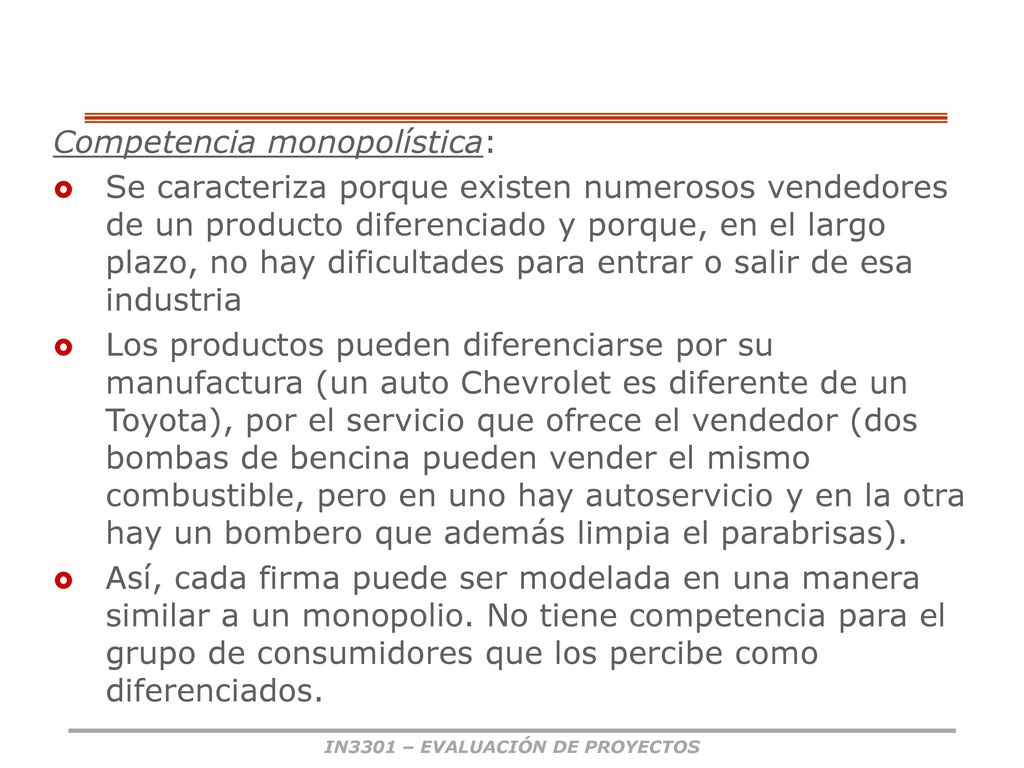 Competencia monopolística:

Se caracteriza porque existen numerosos vendedores de un producto diferenciado y porque, en el largo plazo, no hay dificultades para entrar o salir de esa industria

Los productos pueden diferenciarse por su manufactura (un auto Chevrolet es diferente de un Toyota), por el servicio que ofrece el vendedor (dos bombas de bencina pueden vender el mismo combustible, pero en uno hay autoservicio y en la otra hay un bombero que además limpia el parabrisas).

Así, cada firma puede ser modelada en una manera similar a un monopolio. No tiene competencia para el grupo de consumidores que los percibe como diferenciados.

IN3301 – EVALUACIÓN DE PROYECTOS